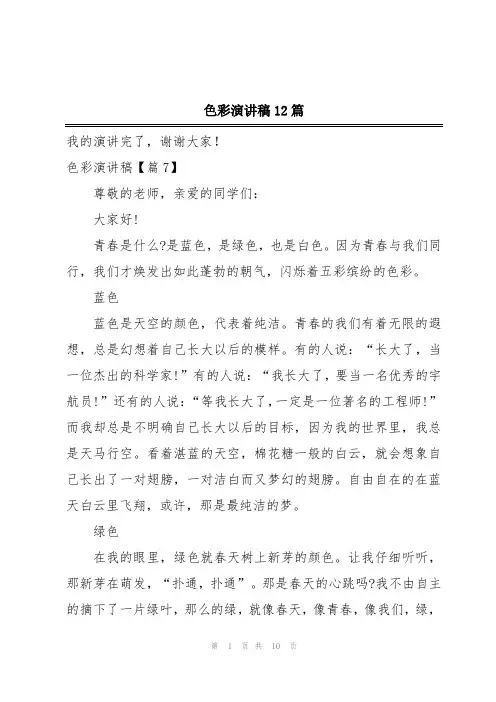 色彩演讲稿12篇

我的演讲完了，谢谢大家！

色彩演讲稿【篇7】

尊敬的老师，亲爱的同学们：

大家好！

青春是什么?是蓝色，是绿色，也是白色。因为青春与我们同行，我们才焕发出如此蓬勃的朝气，闪烁着五彩缤纷的色彩。

蓝色

蓝色是天空的颜色，代表着纯洁。青春的我们有着无限的遐想，总是幻想着自己长大以后的模样。有的人说：“长大了，当一位杰出的科学家!”有的人说：“我长大了，要当一名优秀的宇航员!”还有的人说：“等我长大了，一定是一位著名的工程师!”而我却总是不明确自己长大以后的目标，因为我的世界里，我总是天马行空。看着湛蓝的天空，棉花糖一般的白云，就会想象自己长出了一对翅膀，一对洁白而又梦幻的翅膀。自由自在的在蓝天白云里飞翔，或许，那是最纯洁的梦。

绿色

在我的眼里，绿色就春天树上新芽的颜色。让我仔细听听，那新芽在萌发，“扑通，扑通”。那是春天的心跳吗?我不由自主的摘下了一片绿叶，那么的绿，就像春天，像青春，像我们，绿，

第 1 页 共 10 页